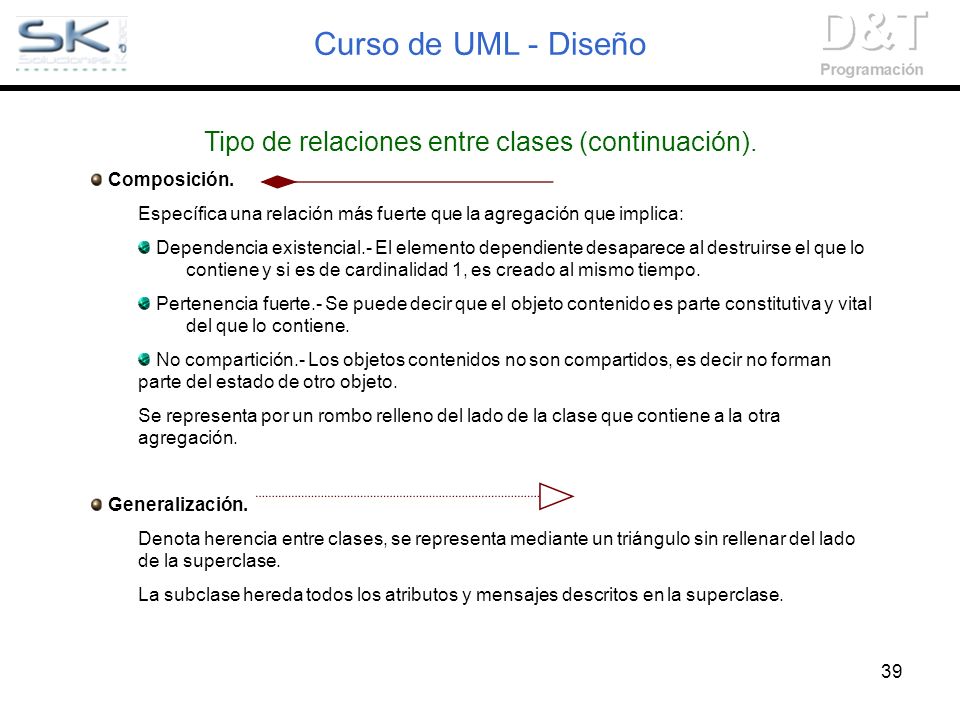 SK Soluciones

Curso de UML - Diseño

D&T Programación

Tipo de relaciones entre clases (continuación).

Composición.

Específica una relación más fuerte que la agregación que implica:

Dependencia existencial.- El elemento dependiente desaparece al destruirse el que lo contiene y si es de cardinalidad 1, es creado al mismo tiempo.

Pertenencia fuerte.- Se puede decir que el objeto contenido es parte constitutiva y vital del que lo contiene.

No compartición.- Los objetos contenidos no son compartidos, es decir no forman parte del estado de otro objeto.

Se representa por un rombo relleno del lado de la clase que contiene a la otra agregación.

Generalización.

Denota herencia entre clases, se representa mediante un triángulo sin rellenar del lado de la superclase.

La subclase hereda todos los atributos y mensajes descritos en la superclase.

39